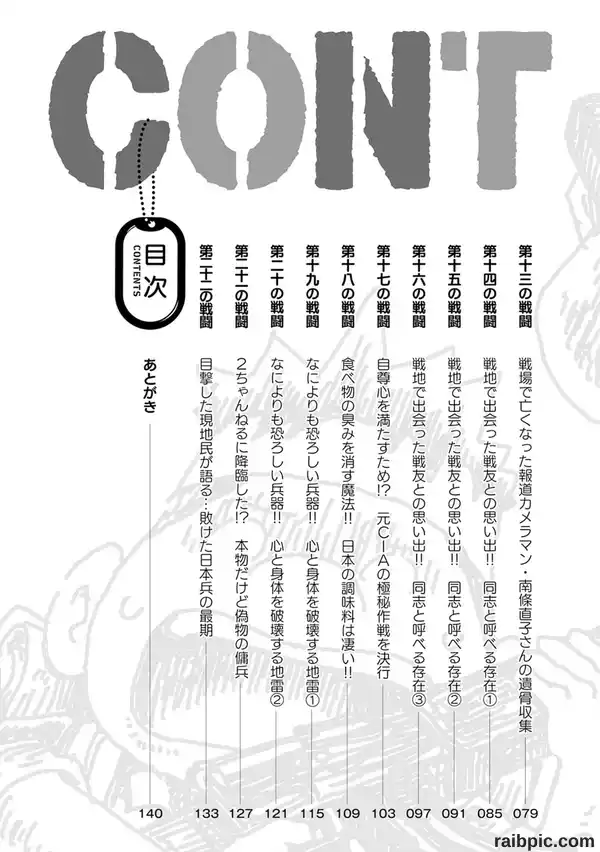 CONT

目次
CONTENTS

第十三の戦闘 戦場で亡くなった報道カメラマン・南條直子さんの遺骨収集 079

第十四の戦闘 戦地で出会った戦友との思い出!! 同志と呼べる存在① 085

第十五の戦闘 戦地で出会った戦友との思い出!! 同志と呼べる存在② 091

第十六の戦闘 戦地で出会った戦友との思い出!! 同志と呼べる存在③ 097

第十七の戦闘 自尊心を満たすため!? 元CIAの極秘作戦を決行 103

第十八の戦闘 食べ物の臭みを消す魔法!! 日本の調味料は凄い!! 109

第十九の戦闘 なによりも恐ろしい兵器!! 心と身体を破壊する地雷① 115

第二十の戦闘 なによりも恐ろしい兵器!! 心と身体を破壊する地雷② 121

第二十一の戦闘 2ちゃんねるに降臨した!? 本物だけど偽物の傭兵 127

第二十二の戦闘 目撃した現地民が語る…敗けた日本兵の最期 133

あとがき 140

raibpic.com